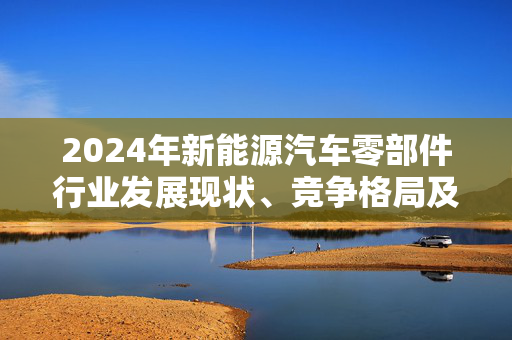 2024年新能源汽车零部件行业发展现状、竞争格局及